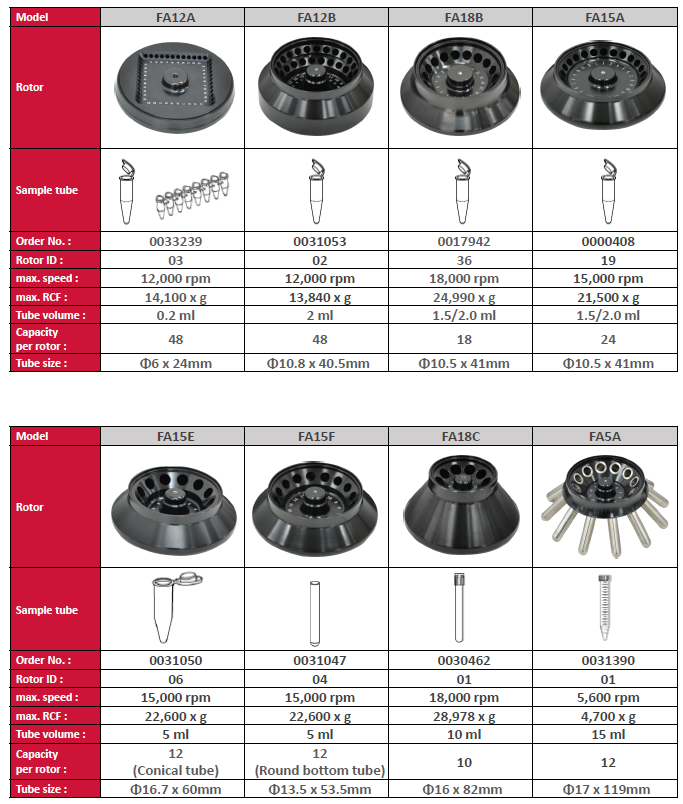 | Model | FA12A | FA12B | FA18B | FA15A |
|---|---|---|---|---|
| Rotor | | | | |
| Sample tube | | | | |
| Order No. : | 0033239 | 0031053 | 0017942 | 0000408 |
| Rotor ID : | 03 | 02 | 36 | 19 |
| max. speed : | 12,000 rpm | 12,000 rpm | 18,000 rpm | 15,000 rpm |
| max. RCF : | 14,100 x g | 13,840 x g | 24,990 x g | 21,500 x g |
| Tube volume : | 0.2 ml | 2 ml | 1.5/2.0 ml | 1.5/2.0 ml |
| Capacity per rotor : | 48 | 48 | 18 | 24 |
| Tube size : | Φ6 x 24mm | Φ10.8 x 40.5mm | Φ10.5 x 41mm | Φ10.5 x 41mm |

| Model | FA15E | FA15F | FA18C | FA5A |
|---|---|---|---|---|
| Rotor | | | | |
| Sample tube | | | | |
| Order No. : | 0031050 | 0031047 | 0030462 | 0031390 |
| Rotor ID : | 06 | 04 | 01 | 01 |
| max. speed : | 15,000 rpm | 15,000 rpm | 18,000 rpm | 5,600 rpm |
| max. RCF : | 22,600 x g | 22,600 x g | 28,978 x g | 4,700 x g |
| Tube volume : | 5 ml | 5 ml | 10 ml | 15 ml |
| Capacity per rotor : | 12 (Conical tube) | 12 (Round bottom tube) | 10 | 12 |
| Tube size : | Φ16.7 x 60mm | Φ13.5 x 53.5mm | Φ16 x 82mm | Φ17 x 119mm |